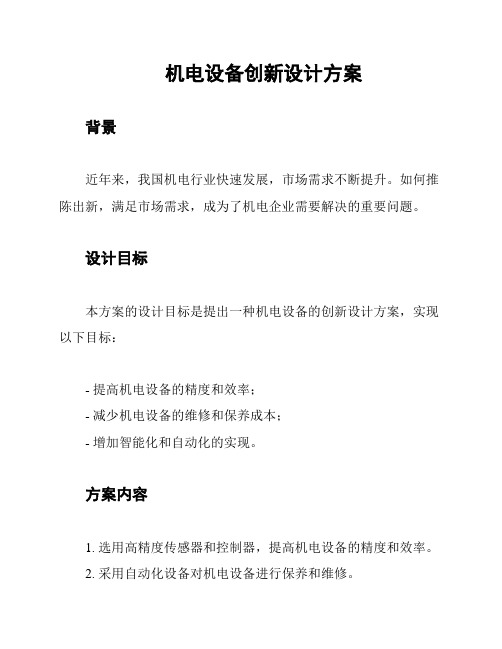 机电设备创新设计方案

背景

近年来，我国机电行业快速发展，市场需求不断提升。如何推陈出新，满足市场需求，成为了机电企业需要解决的重要问题。

设计目标

本方案的设计目标是提出一种机电设备的创新设计方案，实现以下目标：

- 提高机电设备的精度和效率；
- 减少机电设备的维修和保养成本；
- 增加智能化和自动化的实现。

方案内容

1. 选用高精度传感器和控制器，提高机电设备的精度和效率。
2. 采用自动化设备对机电设备进行保养和维修。